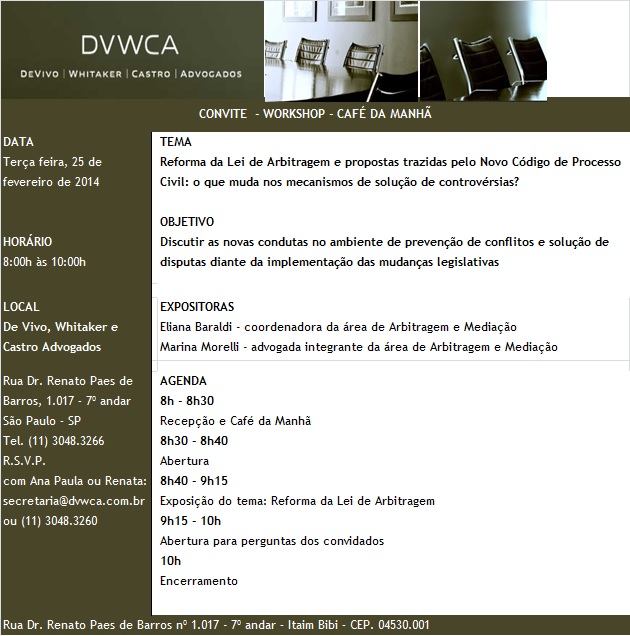 DVWCA
DEVIVO | WHITAKER | CASTRO | ADVOGADOS

CONVITE - WORKSHOP - CAFÉ DA MANHÃ

DATA
Terça feira, 25 de fevereiro de 2014

HORÁRIO
8:00h às 10:00h

LOCAL
De Vivo, Whitaker e Castro Advogados

Rua Dr. Renato Paes de Barros, 1.017 - 7º andar
São Paulo - SP
Tel. (11) 3048.3266
R.S.V.P.
com Ana Paula ou Renata:
secretaria@dvwca.com.br
ou (11) 3048.3260

TEMA
Reforma da Lei de Arbitragem e propostas trazidas pelo Novo Código de Processo Civil: o que muda nos mecanismos de solução de controvérsias?

OBJETIVO
Discutir as novas condutas no ambiente de prevenção de conflitos e solução de disputas diante da implementação das mudanças legislativas

EXPOSITORAS
Eliana Baraldi - coordenadora da área de Arbitragem e Mediação
Marina Morelli - advogada integrante da área de Arbitragem e Mediação

AGENDA
8h - 8h30
Recepção e Café da Manhã
8h30 - 8h40
Abertura
8h40 - 9h15
Exposição do tema: Reforma da Lei de Arbitragem
9h15 - 10h
Abertura para perguntas dos convidados
10h
Encerramento

Rua Dr. Renato Paes de Barros nº 1.017 - 7º andar - Itaim Bibi - CEP. 04530.001